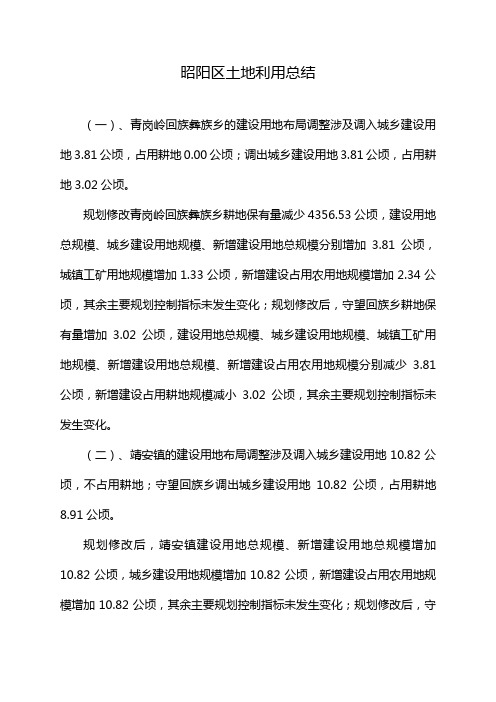 昭阳区土地利用总结

（一）、青岗岭回族彝族乡的建设用地布局调整涉及调入城乡建设用地 3.81 公顷，占用耕地 0.00 公顷；调出城乡建设用地 3.81 公顷，占用耕地 3.02 公顷。

规划修改青岗岭回族彝族乡耕地保有量减少 4356.53 公顷，建设用地总规模、城乡建设用地规模、新增建设用地总规模分别增加 3.81 公顷，城镇工矿用地规模增加 1.33 公顷，新增建设占用农用地规模增加 2.34 公顷，其余主要规划控制指标未发生变化；规划修改后，守望回族乡耕地保有量增加 3.02 公顷，建设用地总规模、城乡建设用地规模、城镇工矿用地规模、新增建设用地总规模、新增建设占用农用地规模分别减少 3.81 公顷，新增建设占用耕地规模减小 3.02 公顷，其余主要规划控制指标未发生变化。

（二）、靖安镇的建设用地布局调整涉及调入城乡建设用地 10.82 公顷，不占用耕地；守望回族乡调出城乡建设用地 10.82 公顷，占用耕地 8.91 公顷。

规划修改后，靖安镇建设用地总规模、新增建设用地总规模增加 10.82 公顷，城乡建设用地规模增加 10.82 公顷，新增建设占用农用地规模增加 10.82 公顷，其余主要规划控制指标未发生变化；规划修改后，守